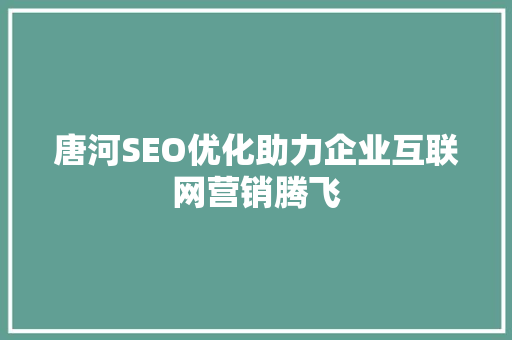 唐河SEO优化助力企业互联网营销腾飞